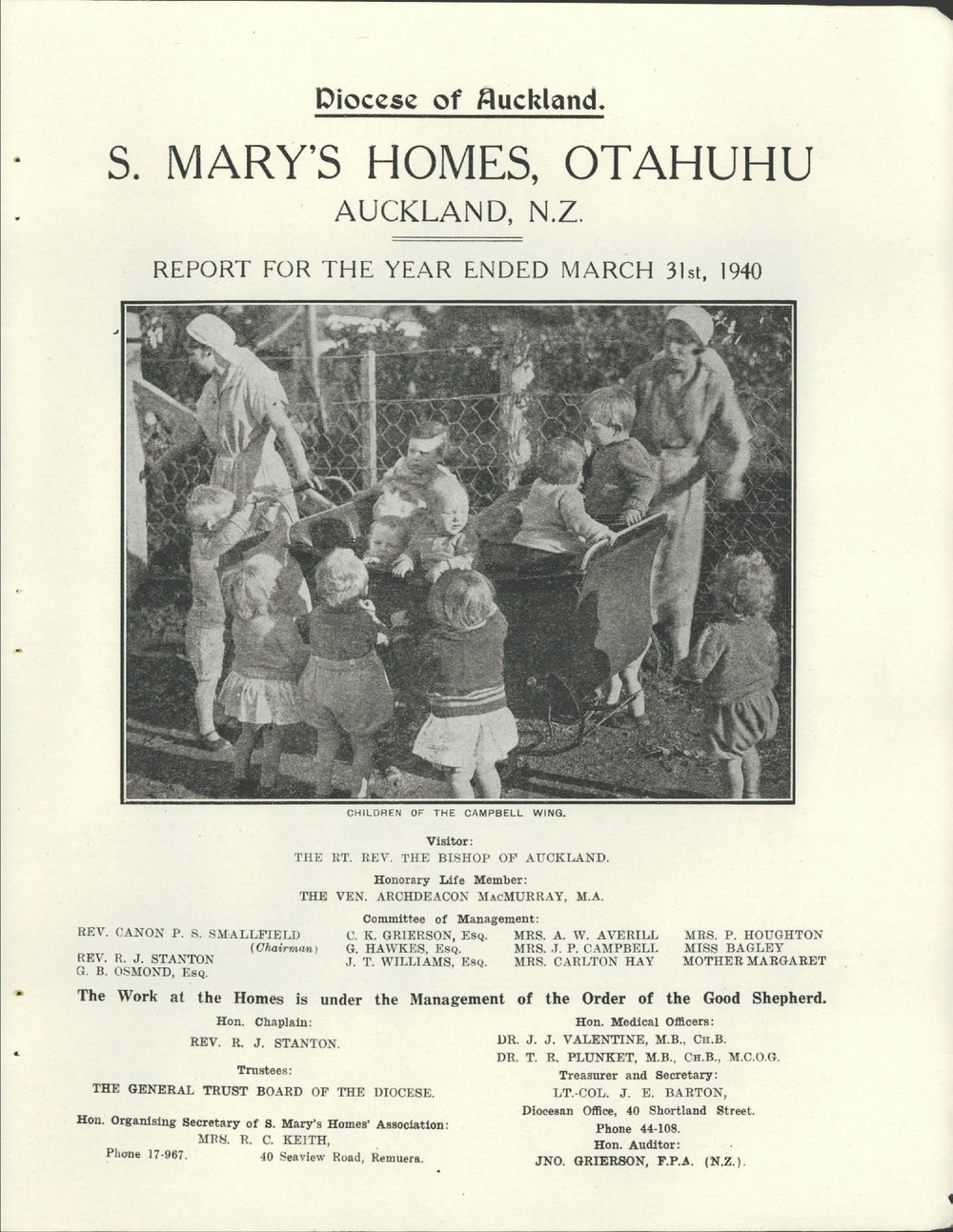 Diocese of Auckland.

S. MARY'S HOMES, OTAHUHU
AUCKLAND, N.Z.

REPORT FOR THE YEAR ENDED MARCH 31st, 1940

CHILDREN OF THE CAMPBELL WING.

Visitor:
THE RT. REV. THE BISHOP OF AUCKLAND.

Honorary Life Member:
THE VEN. ARCHDEACON MacMURRAY, M.A.

Committee of Management:

REV. CANON P. S. SMALLFIELD (Chairman)
REV. R. J. STANTON
G. B. OSMOND, Esq.

C. K. GRIERSON, Esq.
G. HAWKES, Esq.
J. T. WILLIAMS, Esq.

MRS. A. W. AVERILL
MRS. J. P. CAMPBELL
MRS. CARLTON HAY

MRS. P. HOUGHTON
MISS BAGLEY
MOTHER MARGARET

The Work at the Homes is under the Management of the Order of the Good Shepherd.

Hon. Chaplain:
REV. R. J. STANTON.

Trustees:
THE GENERAL TRUST BOARD OF THE DIOCESE.

Hon. Organising Secretary of S. Mary's Homes' Association:
MRS. R. C. KEITH,
Phone 17-967. 40 Seaview Road, Remuera.

Hon. Medical Officers:
DR. J. J. VALENTINE, M.B., Ch.B.
DR. T. R. PLUNKET, M.B., Ch.B., M.C.O.G.

Treasurer and Secretary:
LT.-COL. J. E. BARTON,
Diocesan Office, 40 Shortland Street.
Phone 44-108.

Hon. Auditor:
JNO. GRIERSON, F.P.A. (N.Z.).